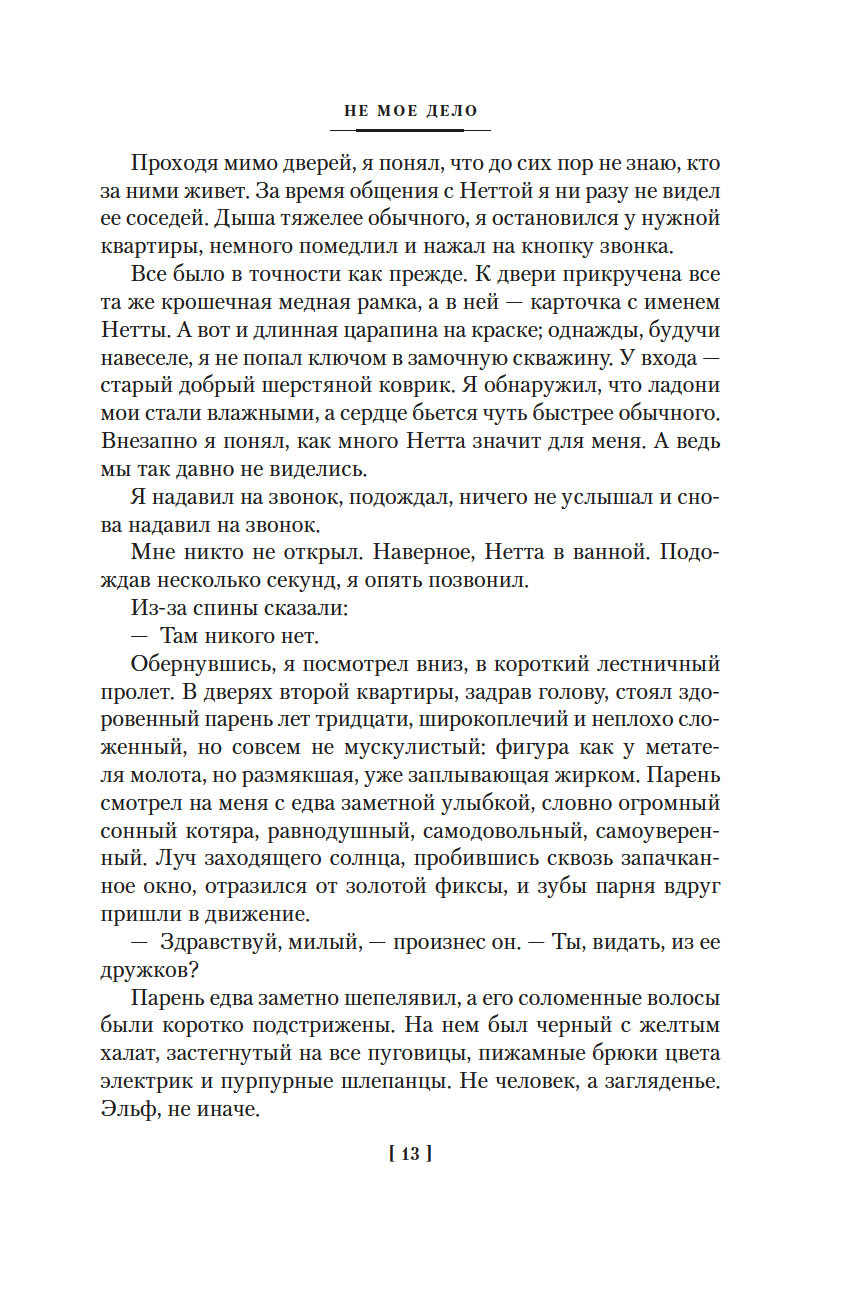 НЕ МОЕ ДЕЛО

Проходя мимо дверей, я понял, что до сих пор не знаю, кто за ними живет. За время общения с Неттой я ни разу не видел ее соседей. Дыша тяжелее обычного, я остановился у нужной квартиры, немного помедлил и нажал на кнопку звонка.

Все было в точности как прежде. К двери прикручена все та же крошечная медная рамка, а в ней — карточка с именем Нетты. А вот и длинная царапина на краске; однажды, будучи навеселе, я не попал ключом в замочную скважину. У входа — старый добрый шерстяной коврик. Я обнаружил, что ладони мои стали влажными, а сердце бьется чуть быстрее обычного. Внезапно я понял, как много Нетта значит для меня. А ведь мы так давно не виделись.

Я надавил на звонок, подождал, ничего не услышал и снова надавил на звонок.

Мне никто не открыл. Наверное, Нетта в ванной. Подождав несколько секунд, я опять позвонил.

Из-за спины сказали:

— Там никого нет.

Обернувшись, я посмотрел вниз, в короткий лестничный пролет. В дверях второй квартиры, задрав голову, стоял здоровенный парень лет тридцати, широкоплечий и неплохо сложенный, но совсем не мускулистый: фигура как у метателя молота, но размякшая, уже заплывающая жирком. Парень смотрел на меня с едва заметной улыбкой, словно огромный сонный котяра, равнодушный, самодовольный, самоуверенный. Луч заходящего солнца, пробившись сквозь запачканное окно, отразился от золотой фиксы, и зубы парня вдруг пришли в движение.

— Здравствуй, милый, — произнес он. — Ты, видать, из ее дружков?

Парень едва заметно шепелявил, а его соломенные волосы были коротко подстрижены. На нем был черный с желтым халат, застегнутый на все пуговицы, пижамные брюки цвета электрик и пурпурные шлепанцы. Не человек, а загляденье. Эльф, не иначе.

[ 13 ]